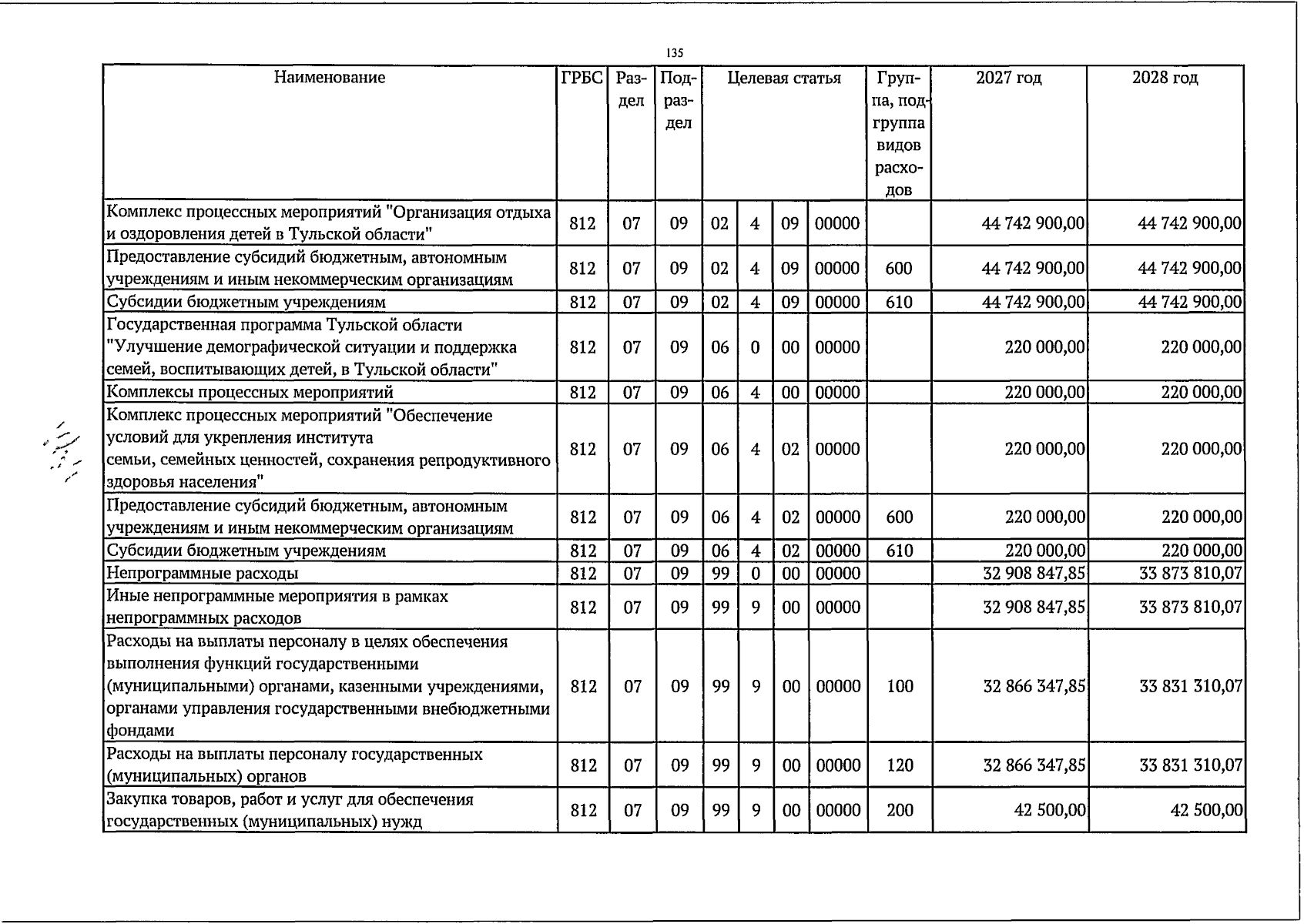 135

| Наименование | ГРБС | Раздел | Подраздел | Целевая статья | | | | Группа, подгруппа видов расходов | 2027 год | 2028 год |
|---|---|---|---|---|---|---|---|---|---|---|
| Комплекс процессных мероприятий "Организация отдыха и оздоровления детей в Тульской области" | 812 | 07 | 09 | 02 | 4 | 09 | 00000 | | 44 742 900,00 | 44 742 900,00 |
| Предоставление субсидий бюджетным, автономным учреждениям и иным некоммерческим организациям | 812 | 07 | 09 | 02 | 4 | 09 | 00000 | 600 | 44 742 900,00 | 44 742 900,00 |
| Субсидии бюджетным учреждениям | 812 | 07 | 09 | 02 | 4 | 09 | 00000 | 610 | 44 742 900,00 | 44 742 900,00 |
| Государственная программа Тульской области "Улучшение демографической ситуации и поддержка семей, воспитывающих детей, в Тульской области" | 812 | 07 | 09 | 06 | 0 | 00 | 00000 | | 220 000,00 | 220 000,00 |
| Комплексы процессных мероприятий | 812 | 07 | 09 | 06 | 4 | 00 | 00000 | | 220 000,00 | 220 000,00 |
| Комплекс процессных мероприятий "Обеспечение условий для укрепления института семьи, семейных ценностей, сохранения репродуктивного здоровья населения" | 812 | 07 | 09 | 06 | 4 | 02 | 00000 | | 220 000,00 | 220 000,00 |
| Предоставление субсидий бюджетным, автономным учреждениям и иным некоммерческим организациям | 812 | 07 | 09 | 06 | 4 | 02 | 00000 | 600 | 220 000,00 | 220 000,00 |
| Субсидии бюджетным учреждениям | 812 | 07 | 09 | 06 | 4 | 02 | 00000 | 610 | 220 000,00 | 220 000,00 |
| Непрограммные расходы | 812 | 07 | 09 | 99 | 0 | 00 | 00000 | | 32 908 847,85 | 33 873 810,07 |
| Иные непрограммные мероприятия в рамках непрограммных расходов | 812 | 07 | 09 | 99 | 9 | 00 | 00000 | | 32 908 847,85 | 33 873 810,07 |
| Расходы на выплаты персоналу в целях обеспечения выполнения функций государственными (муниципальными) органами, казенными учреждениями, органами управления государственными внебюджетными фондами | 812 | 07 | 09 | 99 | 9 | 00 | 00000 | 100 | 32 866 347,85 | 33 831 310,07 |
| Расходы на выплаты персоналу государственных (муниципальных) органов | 812 | 07 | 09 | 99 | 9 | 00 | 00000 | 120 | 32 866 347,85 | 33 831 310,07 |
| Закупка товаров, работ и услуг для обеспечения государственных (муниципальных) нужд | 812 | 07 | 09 | 99 | 9 | 00 | 00000 | 200 | 42 500,00 | 42 500,00 |